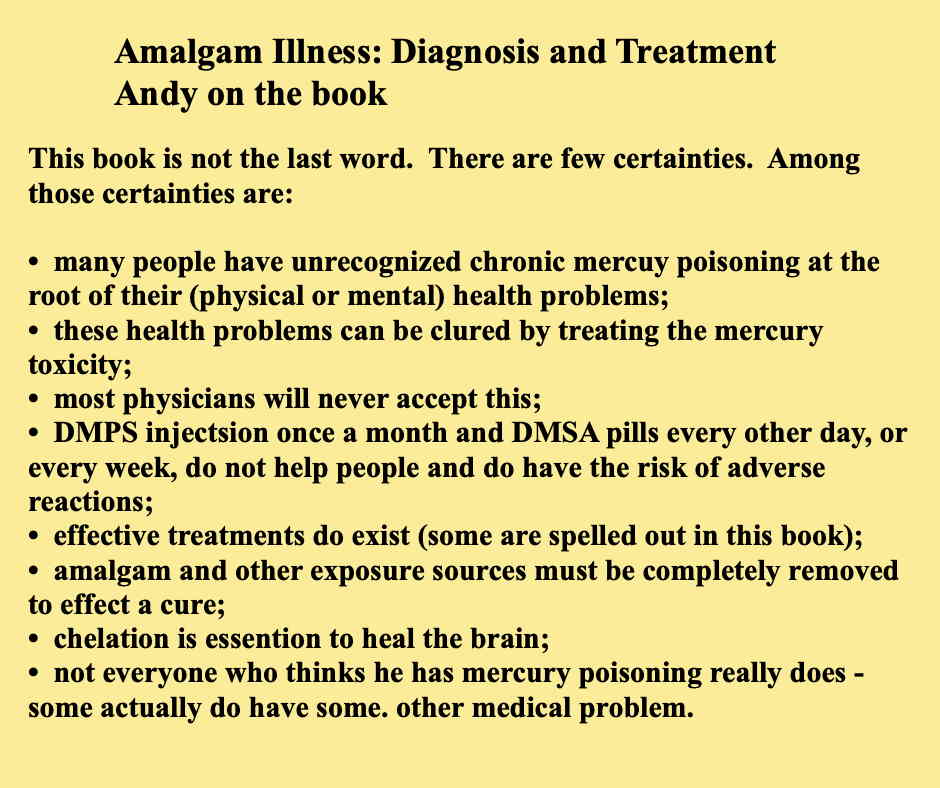 Amalgam Illness: Diagnosis and Treatment
Andy on the book

This book is not the last word. There are few certainties. Among those certainties are:

• many people have unrecognized chronic mercuy poisoning at the root of their (physical or mental) health problems;
• these health problems can be clured by treating the mercury toxicity;
• most physicians will never accept this;
• DMPS injectsion once a month and DMSA pills every other day, or every week, do not help people and do have the risk of adverse reactions;
• effective treatments do exist (some are spelled out in this book);
• amalgam and other exposure sources must be completely removed to effect a cure;
• chelation is essention to heal the brain;
• not everyone who thinks he has mercury poisoning really does - some actually do have some. other medical problem.